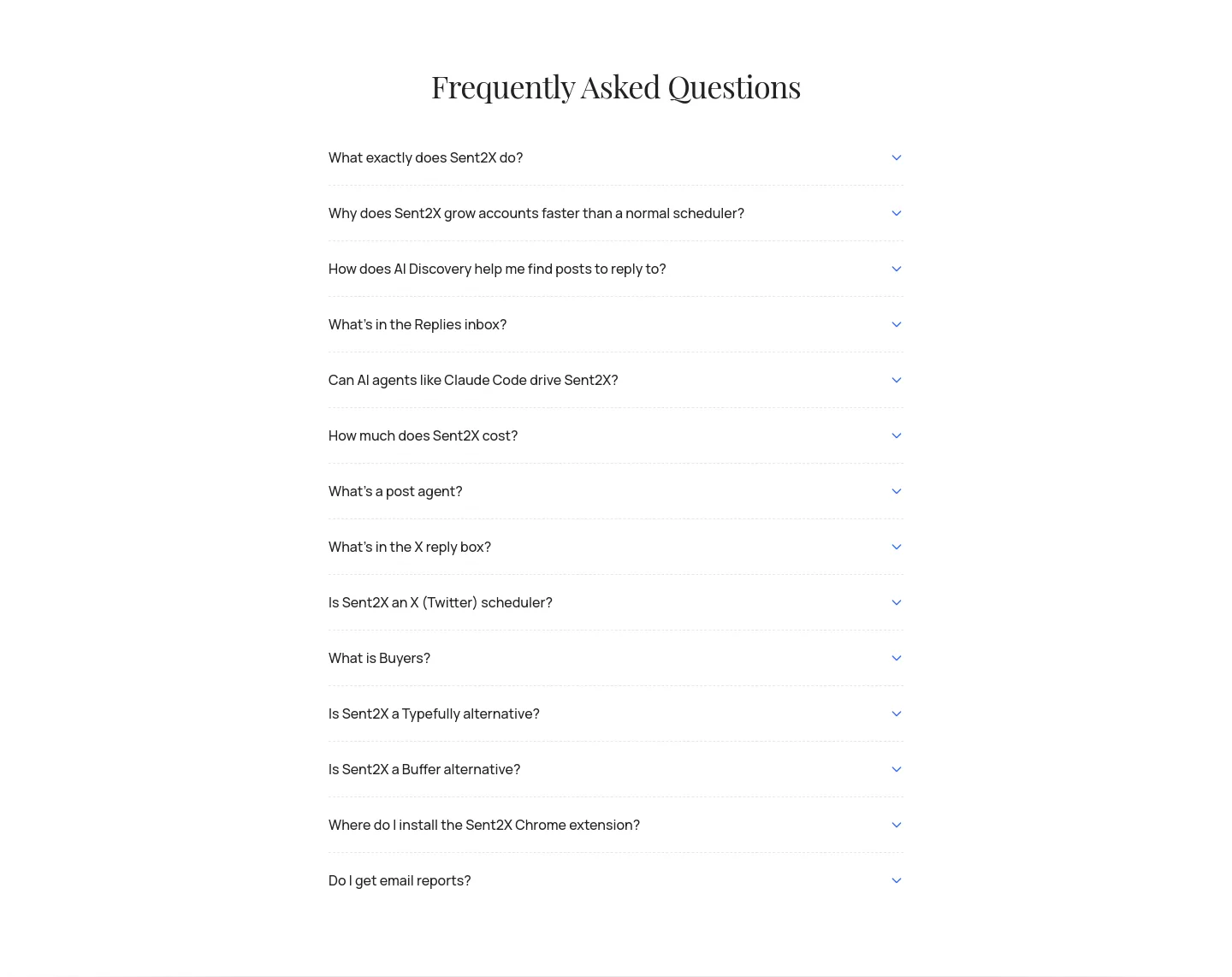 Frequently Asked Questions

What exactly does Sent2X do?

Why does Sent2X grow accounts faster than a normal scheduler?

How does AI Discovery help me find posts to reply to?

What's in the Replies inbox?

Can AI agents like Claude Code drive Sent2X?

How much does Sent2X cost?

What's a post agent?

What's in the X reply box?

Is Sent2X an X (Twitter) scheduler?

What is Buyers?

Is Sent2X a Typefully alternative?

Is Sent2X a Buffer alternative?

Where do I install the Sent2X Chrome extension?

Do I get email reports?